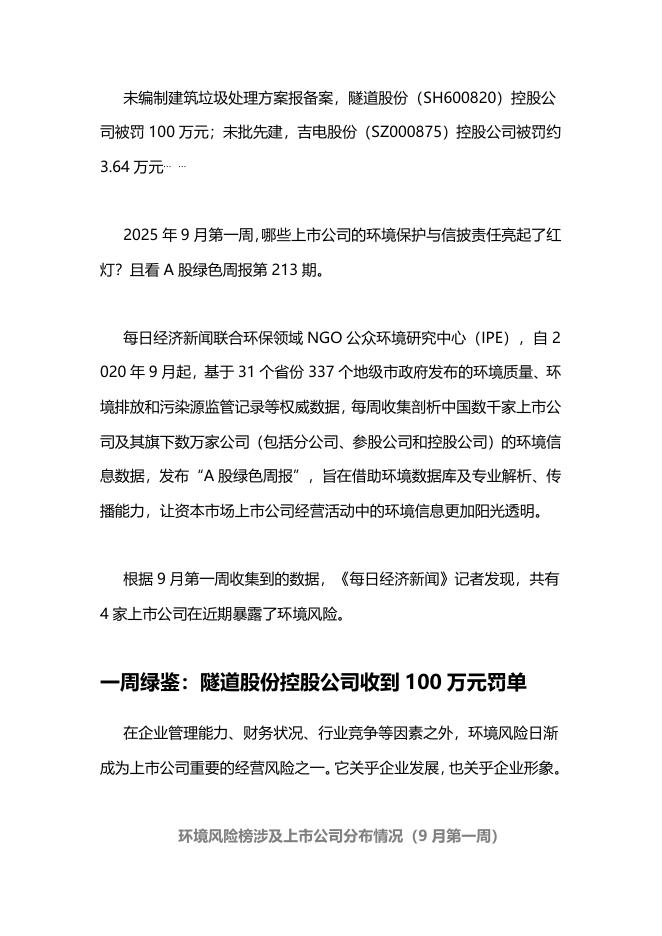 未编制建筑垃圾处理方案报备案，隧道股份（SH600820）控股公司被罚 100 万元；未批先建，吉电股份（SZ000875）控股公司被罚约 3.64 万元……

2025 年 9 月第一周，哪些上市公司的环境保护与信披责任亮起了红灯？且看 A 股绿色周报第 213 期。

每日经济新闻联合环保领域 NGO 公众环境研究中心（IPE），自 2020 年 9 月起，基于 31 个省份 337 个地级市政府发布的环境质量、环境排放和污染源监管记录等权威数据，每周收集剖析中国数千家上市公司及其旗下数万家公司（包括分公司、参股公司和控股公司）的环境信息数据，发布“A 股绿色周报”，旨在借助环境数据库及专业解析、传播能力，让资本市场上市公司经营活动中的环境信息更加阳光透明。

根据 9 月第一周收集到的数据，《每日经济新闻》记者发现，共有 4 家上市公司在近期暴露了环境风险。

一周绿鉴：隧道股份控股公司收到 100 万元罚单

在企业管理能力、财务状况、行业竞争等因素之外，环境风险日渐成为上市公司重要的经营风险之一。它关乎企业发展，也关乎企业形象。

环境风险榜涉及上市公司分布情况（9 月第一周）